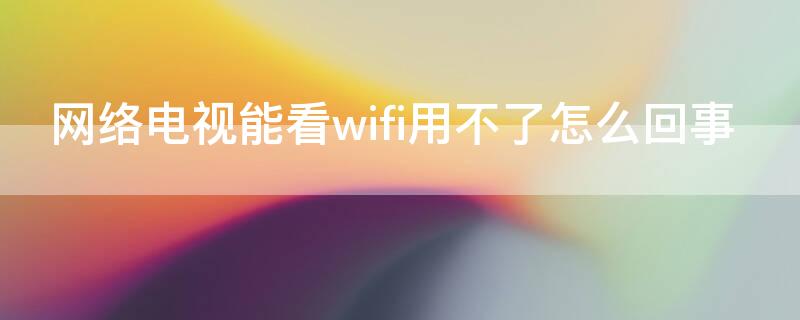 网络电视能看wifi用不了怎么回事